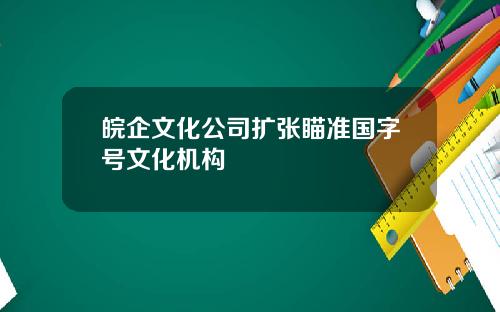 皖企文化公司扩张瞄准国字号文化机构